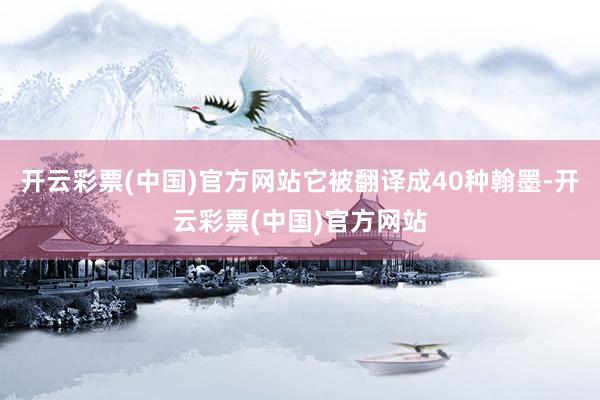 开云彩票(中国)官方网站它被翻译成40种翰墨-开云彩票(中国)官方网站